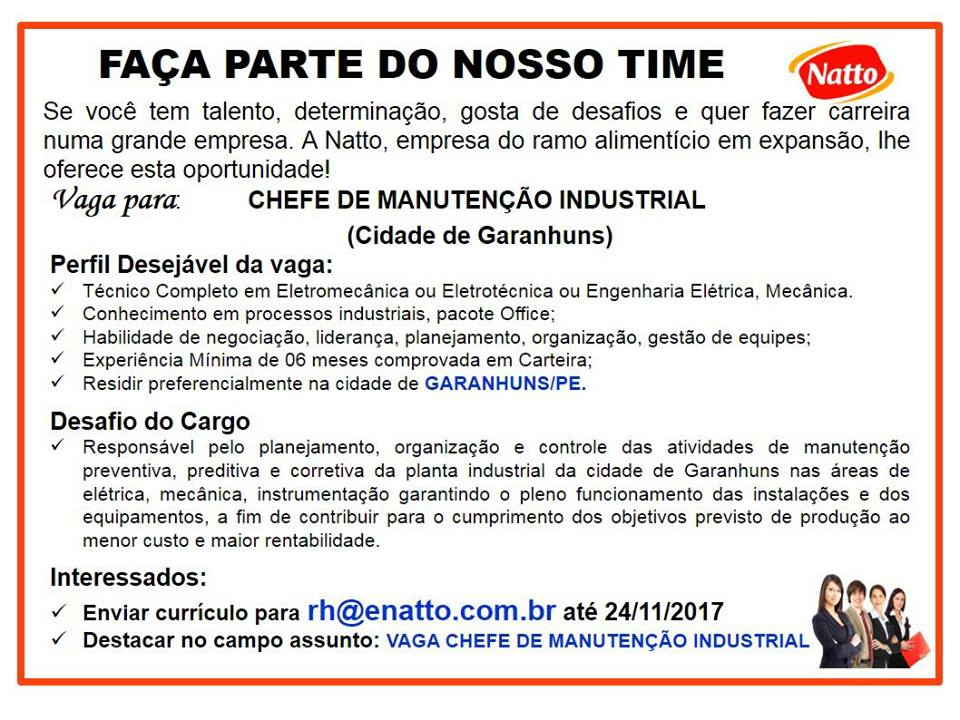 FAÇA PARTE DO NOSSO TIME

Natto

Se você tem talento, determinação, gosta de desafios e quer fazer carreira numa grande empresa. A Natto, empresa do ramo alimentício em expansão, lhe oferece esta oportunidade!

Vaga para: CHEFE DE MANUTENÇÃO INDUSTRIAL
(Cidade de Garanhuns)

Perfil Desejável da vaga:
✓ Técnico Completo em Eletromecânica ou Eletrotécnica ou Engenharia Elétrica, Mecânica.
✓ Conhecimento em processos industriais, pacote Office;
✓ Habilidade de negociação, liderança, planejamento, organização, gestão de equipes;
✓ Experiência Mínima de 06 meses comprovada em Carteira;
✓ Residir preferencialmente na cidade de GARANHUNS/PE.

Desafio do Cargo
✓ Responsável pelo planejamento, organização e controle das atividades de manutenção preventiva, preditiva e corretiva da planta industrial da cidade de Garanhuns nas áreas de elétrica, mecânica, instrumentação garantindo o pleno funcionamento das instalações e dos equipamentos, a fim de contribuir para o cumprimento dos objetivos previsto de produção ao menor custo e maior rentabilidade.

Interessados:
✓ Enviar currículo para rh@enatto.com.br até 24/11/2017
✓ Destacar no campo assunto: VAGA CHEFE DE MANUTENÇÃO INDUSTRIAL